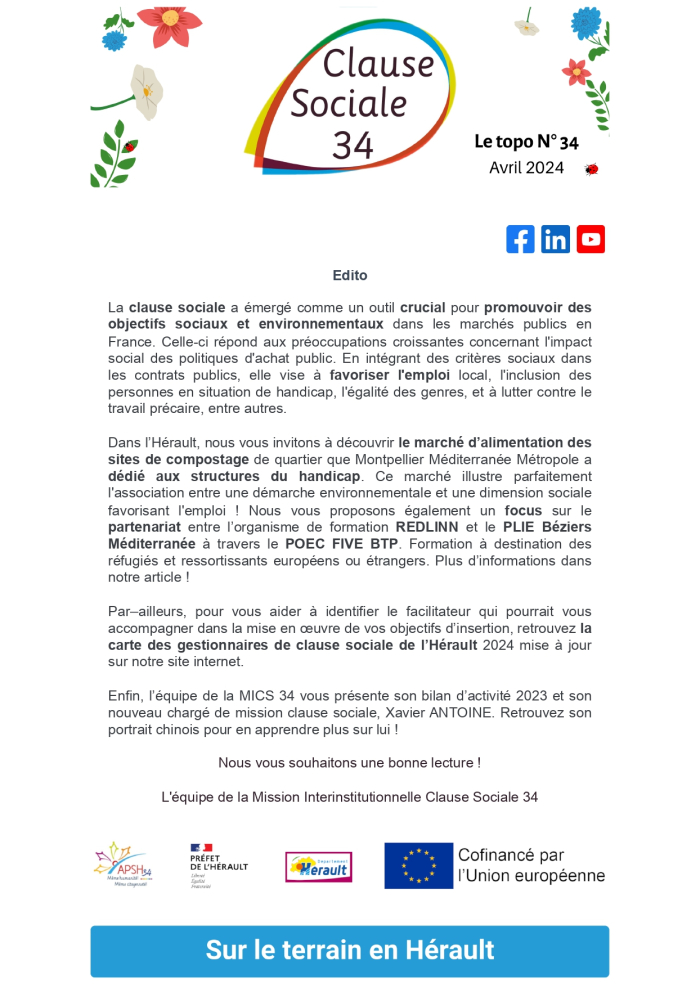 Clause Sociale 34

Le topo N° 34
Avril 2024

Edito

La clause sociale a émergé comme un outil crucial pour promouvoir des objectifs sociaux et environnementaux dans les marchés publics en France. Celle-ci répond aux préoccupations croissantes concernant l'impact social des politiques d'achat public. En intégrant des critères sociaux dans les contrats publics, elle vise à favoriser l'emploi local, l'inclusion des personnes en situation de handicap, l'égalité des genres, et à lutter contre le travail précaire, entre autres.

Dans l'Hérault, nous vous invitons à découvrir le marché d'alimentation des sites de compostage de quartier que Montpellier Méditerranée Métropole a dédié aux structures du handicap. Ce marché illustre parfaitement l'association entre une démarche environnementale et une dimension sociale favorisant l'emploi ! Nous vous proposons également un focus sur le partenariat entre l'organisme de formation REDLINN et le PLIE Béziers Méditerranée à travers le POEC FIVE BTP. Formation à destination des réfugiés et ressortissants européens ou étrangers. Plus d'informations dans notre article !

Par–ailleurs, pour vous aider à identifier le facilitateur qui pourrait vous accompagner dans la mise en œuvre de vos objectifs d'insertion, retrouvez la carte des gestionnaires de clause sociale de l'Hérault 2024 mise à jour sur notre site internet.

Enfin, l'équipe de la MICS 34 vous présente son bilan d'activité 2023 et son nouveau chargé de mission clause sociale, Xavier ANTOINE. Retrouvez son portrait chinois pour en apprendre plus sur lui !

Nous vous souhaitons une bonne lecture !

L'équipe de la Mission Interinstitutionnelle Clause Sociale 34

APSH34
PRÉFET DE L'HÉRAULT
Liberté Égalité Fraternité
Département Hérault
Cofinancé par l'Union européenne

Sur le terrain en Hérault